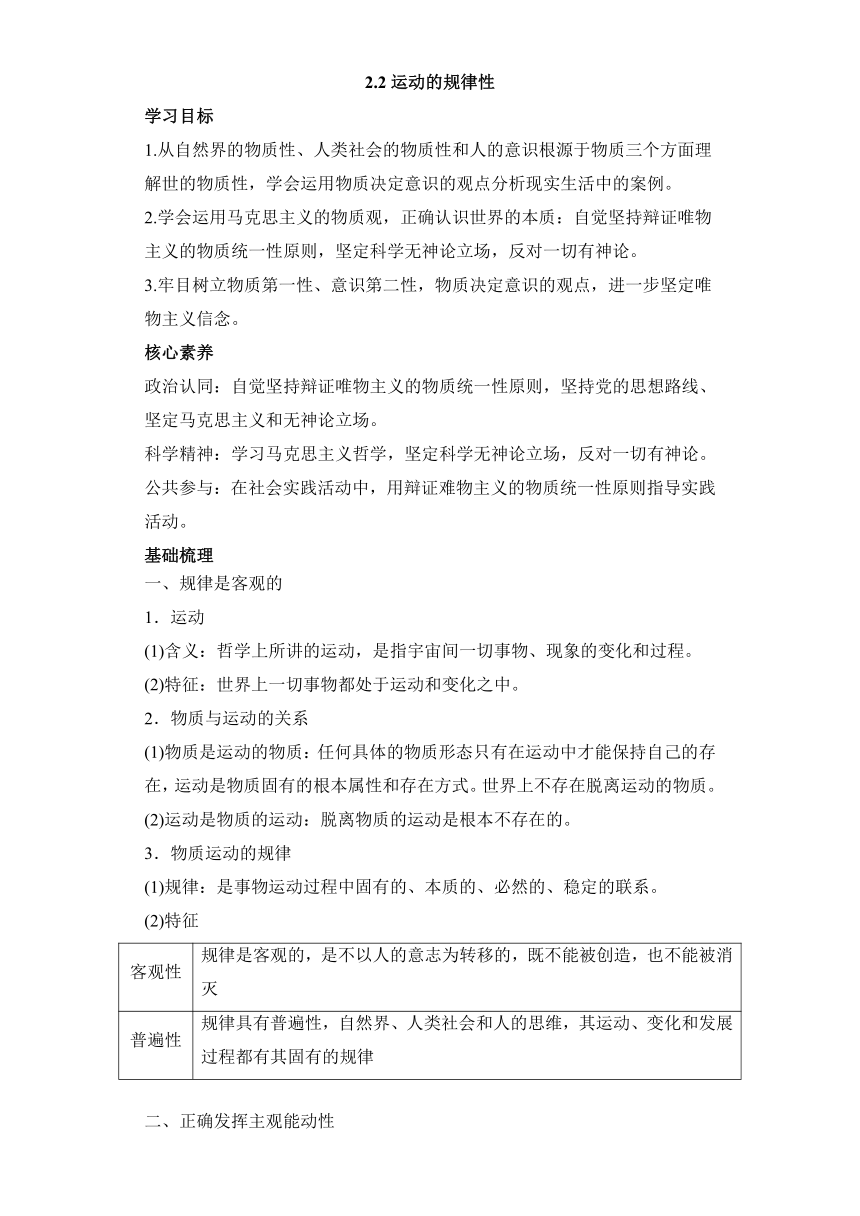 2.2 运动的规律性

学习目标

1.从自然界的物质性、人类社会的物质性和人的意识根源于物质三个方面理解世的物质性，学会运用物质决定意识的观点分析现实生活中的案例。

2.学会运用马克思主义的物质观，正确认识世界的本质：自觉坚持辩证唯物主义的物质统一性原则，坚定科学无神论立场，反对一切有神论。

3.牢目树立物质第一性、意识第二性，物质决定意识的观点，进一步坚定唯物主义信念。

核心素养

政治认同：自觉坚持辩证唯物主义的物质统一性原则，坚持党的思想路线、坚定马克思主义和无神论立场。

科学精神：学习马克思主义哲学，坚定科学无神论立场，反对一切有神论。

公共参与：在社会实践活动中，用辩证难物主义的物质统一性原则指导实践活动。

基础梳理

一、规律是客观的

1．运动

(1)含义：哲学上所讲的运动，是指宇宙间一切事物、现象的变化和过程。

(2)特征：世界上一切事物都处于运动和变化之中。

2．物质与运动的关系

(1)物质是运动的物质：任何具体的物质形态只有在运动中才能保持自己的存在，运动是物质固有的根本属性和存在方式。世界上不存在脱离运动的物质。

(2)运动是物质的运动：脱离物质的运动是根本不存在的。

3．物质运动的规律

(1)规律：是事物运动过程中固有的、本质的、必然的、稳定的联系。

(2)特征

| 客观性 | 规律是客观的，是不以人的意志为转移的，既不能被创造，也不能被消灭 |
|---|---|
| 普遍性 | 规律具有普遍性，自然界、人类社会和人的思维，其运动、变化和发展过程都有其固有的规律 |

二、正确发挥主观能动性